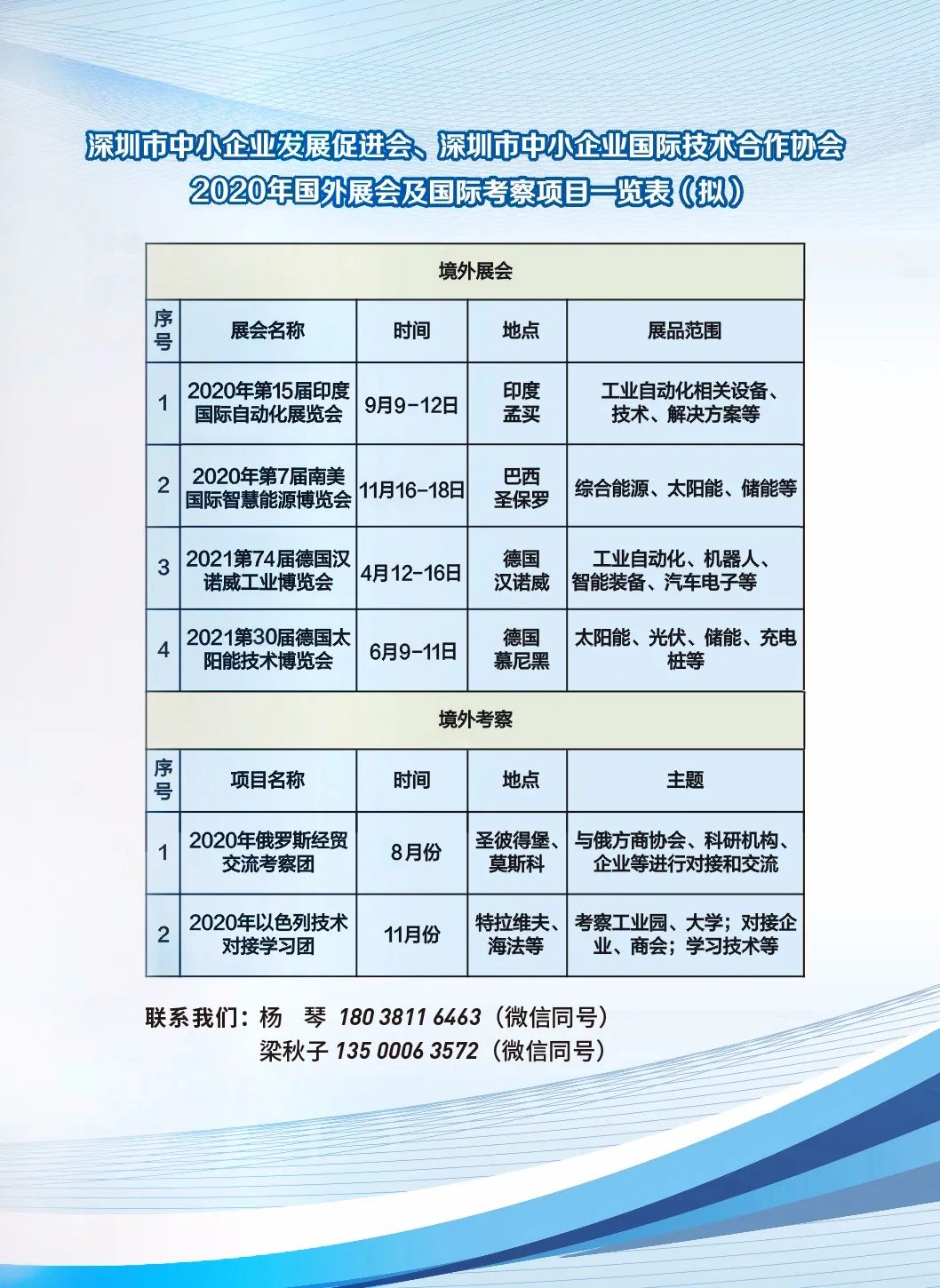 深圳市中小企业发展促进会、深圳市中小企业国际技术合作协会
2020年国外展会及国际考察项目一览表（拟）

境外展会

| 序号 | 展会名称 | 时间 | 地点 | 展品范围 |
|---|---|---|---|---|
| 1 | 2020年第15届印度国际自动化展览会 | 9月9－12日 | 印度孟买 | 工业自动化相关设备、技术、解决方案等 |
| 2 | 2020年第7届南美国际智慧能源博览会 | 11月16－18日 | 巴西圣保罗 | 综合能源、太阳能、储能等 |
| 3 | 2021第74届德国汉诺威工业博览会 | 4月12－16日 | 德国汉诺威 | 工业自动化、机器人、智能装备、汽车电子等 |
| 4 | 2021第30届德国太阳能技术博览会 | 6月9－11日 | 德国慕尼黑 | 太阳能、光伏、储能、充电桩等 |

境外考察

| 序号 | 项目名称 | 时间 | 地点 | 主题 |
|---|---|---|---|---|
| 1 | 2020年俄罗斯经贸交流考察团 | 8月份 | 圣彼得堡、莫斯科 | 与俄方商协会、科研机构、企业等进行对接和交流 |
| 2 | 2020年以色列技术对接学习团 | 11月份 | 特拉维夫、海法等 | 考察工业园、大学；对接企业、商会；学习技术等 |

联系我们：杨　琴 180 3811 6463（微信同号）
梁秋子 135 0006 3572（微信同号）